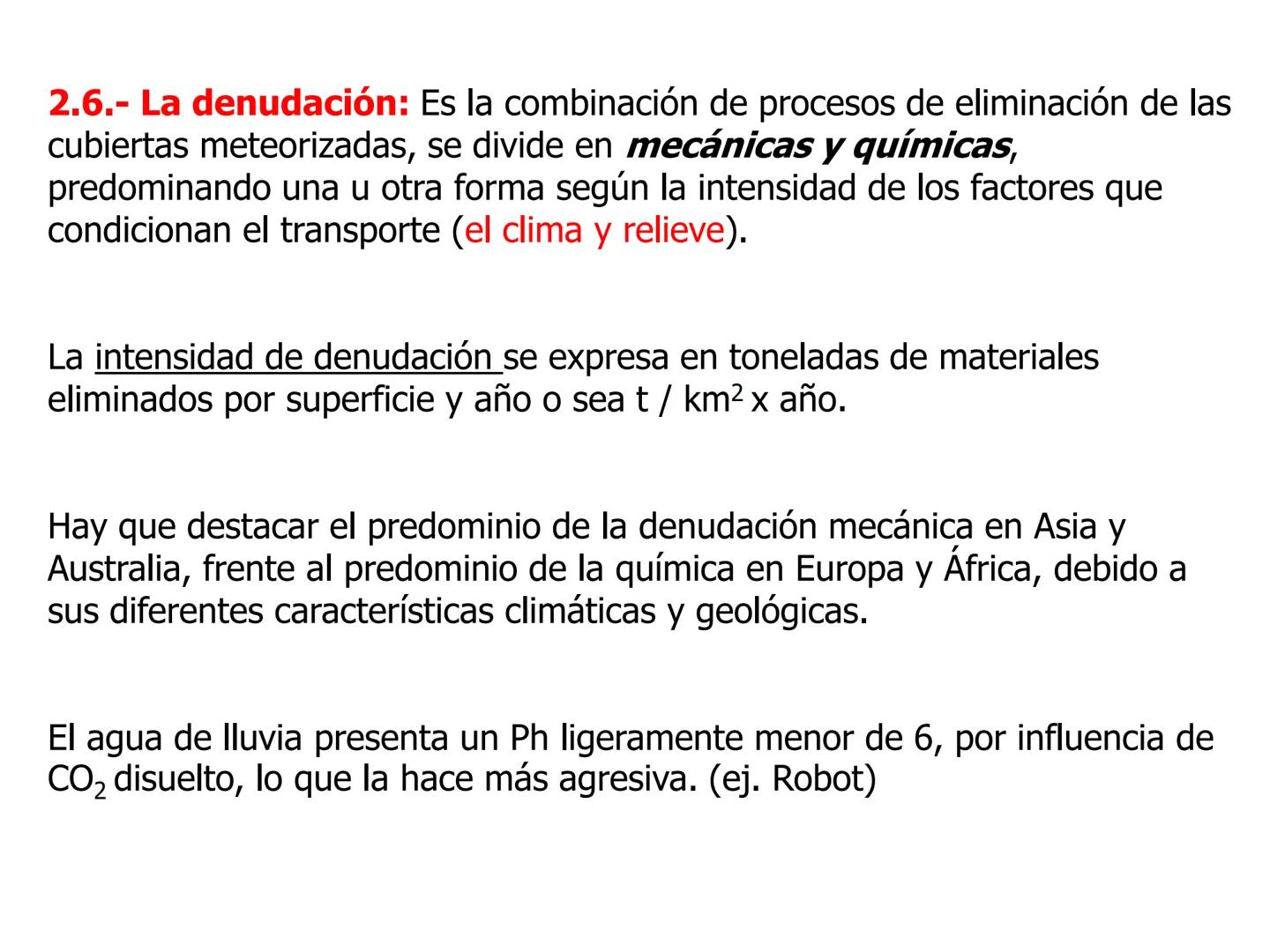 2.6.- La denudación: Es la combinación de procesos de eliminación de las cubiertas meteorizadas, se divide en mecánicas y químicas, predominando una u otra forma según la intensidad de los factores que condicionan el transporte (el clima y relieve).

La intensidad de denudación se expresa en toneladas de materiales eliminados por superficie y año o sea t / $km^2$ x año.

Hay que destacar el predominio de la denudación mecánica en Asia y Australia, frente al predominio de la química en Europa y África, debido a sus diferentes características climáticas y geológicas.

El agua de lluvia presenta un Ph ligeramente menor de 6, por influencia de $CO_2$ disuelto, lo que la hace más agresiva. (ej. Robot)